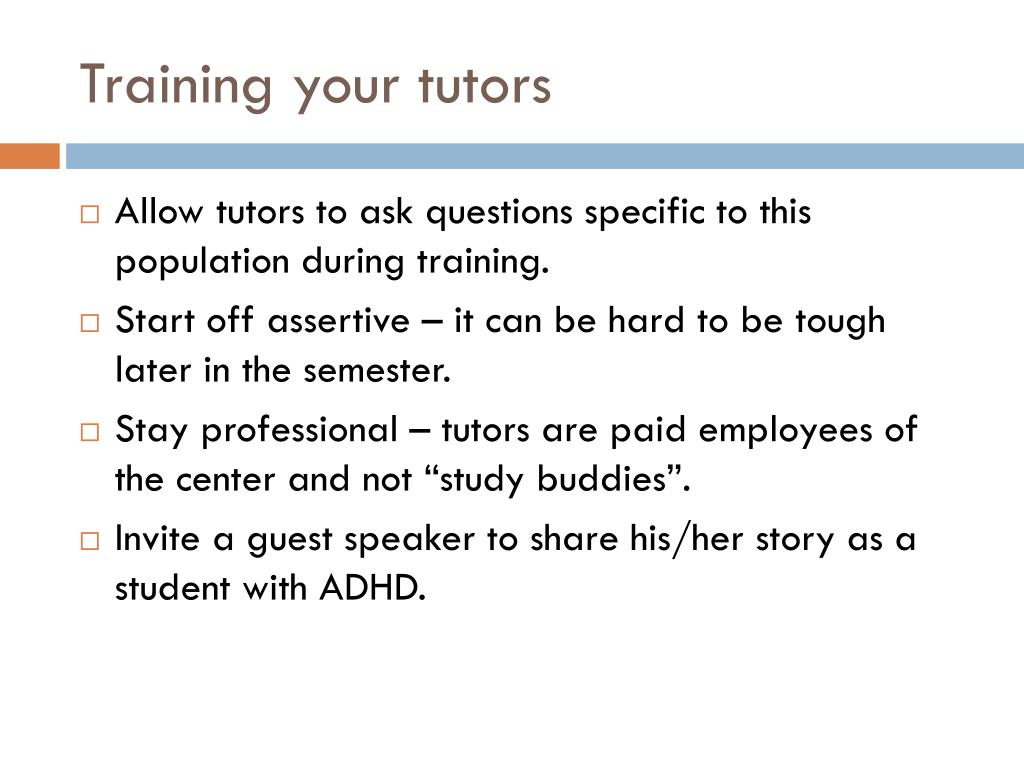 Training your tutors

□ Allow tutors to ask questions specific to this population during training.
□ Start off assertive – it can be hard to be tough later in the semester.
□ Stay professional – tutors are paid employees of the center and not “study buddies”.
□ Invite a guest speaker to share his/her story as a student with ADHD.